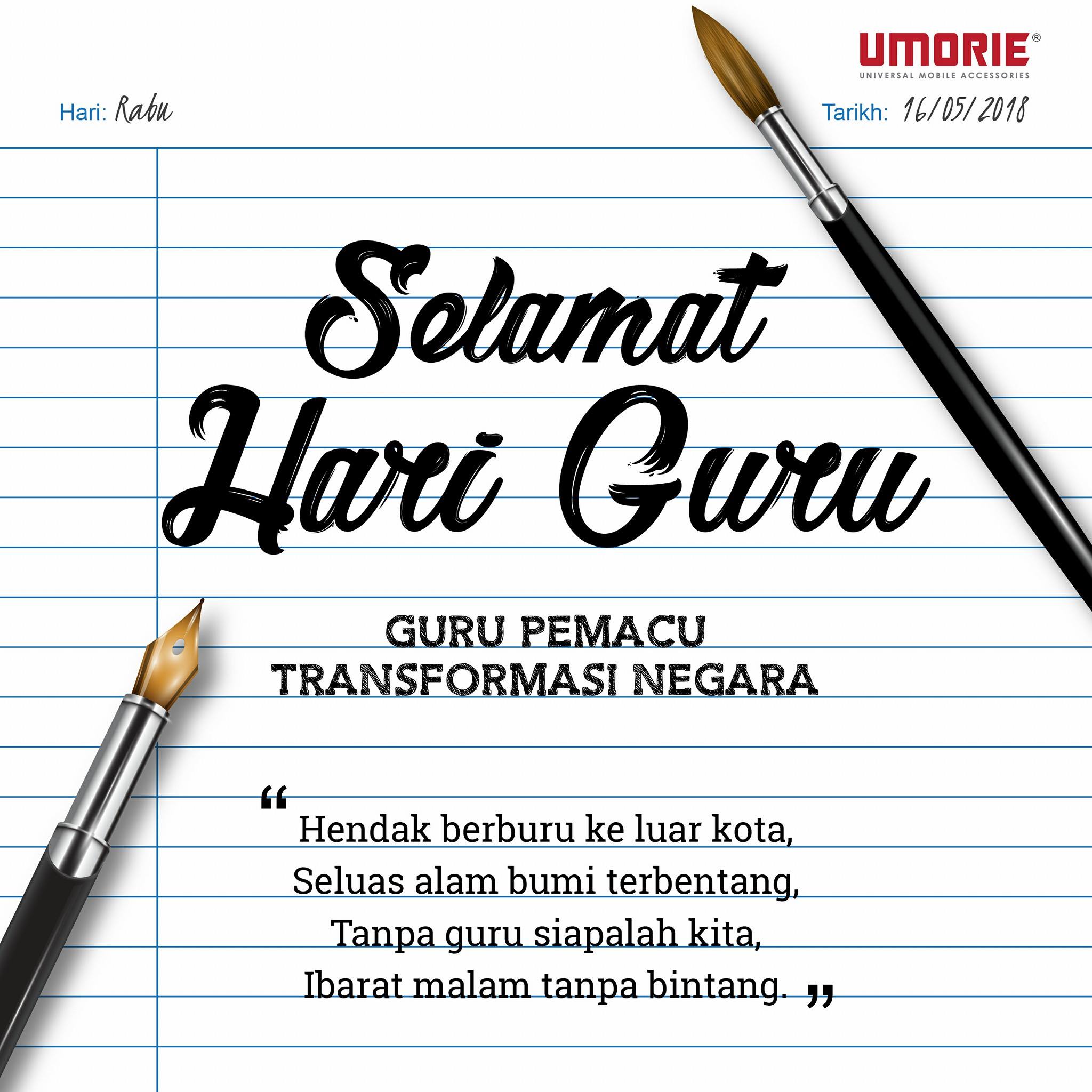 UMORIE®
UNIVERSAL MOBILE ACCESSORIES

Hari: Rabu

Tarikh: 16/05/2018

Selamat
Hari Guru

GURU PEMACU
TRANSFORMASI NEGARA

"Hendak berburu ke luar kota,
Seluas alam bumi terbentang,
Tanpa guru siapalah kita,
Ibarat malam tanpa bintang."